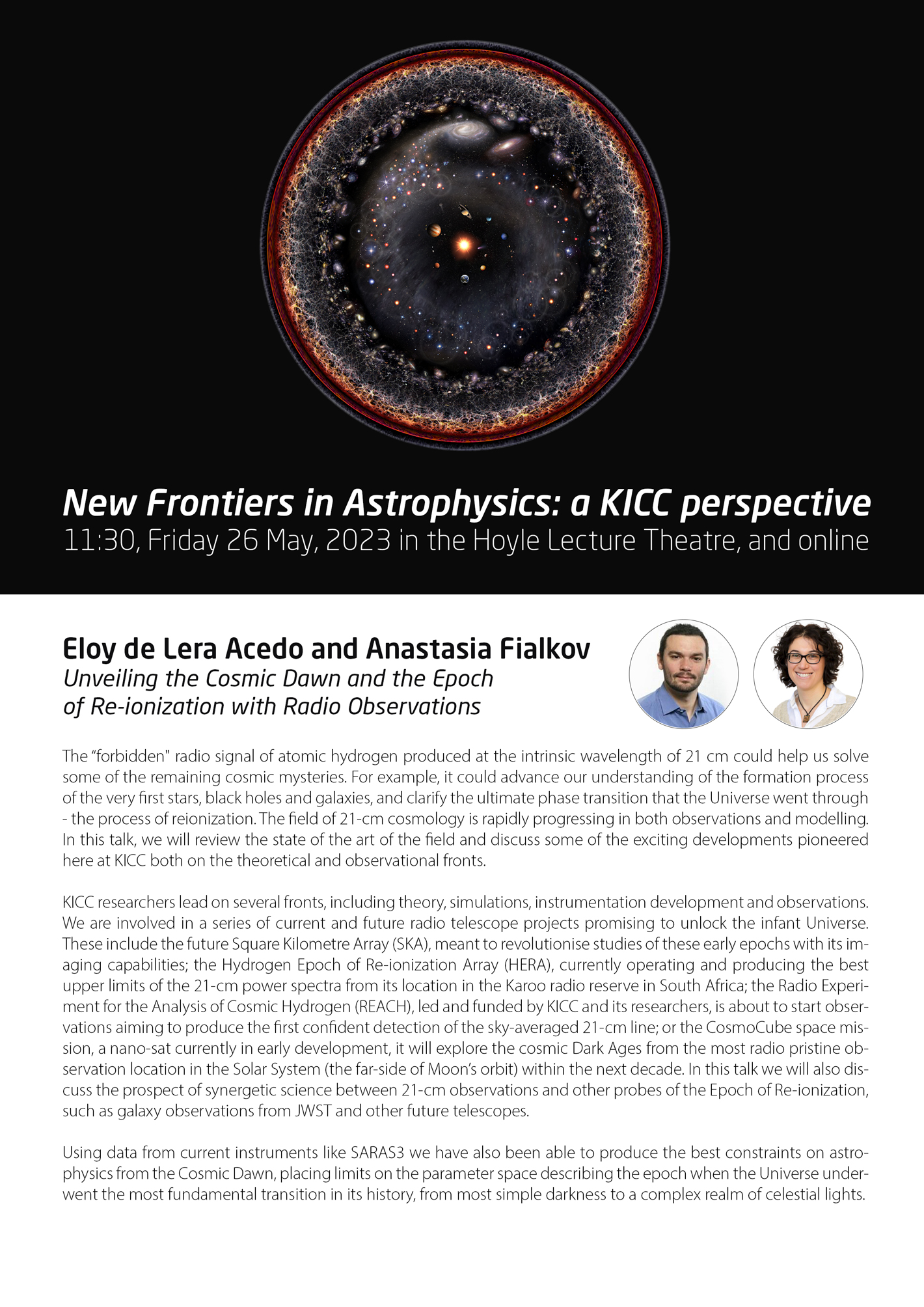 New Frontiers in Astrophysics: a KICC perspective
11:30, Friday 26 May, 2023 in the Hoyle Lecture Theatre, and online

Eloy de Lera Acedo and Anastasia Fialkov
Unveiling the Cosmic Dawn and the Epoch of Re-ionization with Radio Observations

The “forbidden" radio signal of atomic hydrogen produced at the intrinsic wavelength of 21 cm could help us solve some of the remaining cosmic mysteries. For example, it could advance our understanding of the formation process of the very first stars, black holes and galaxies, and clarify the ultimate phase transition that the Universe went through - the process of reionization. The field of 21-cm cosmology is rapidly progressing in both observations and modelling. In this talk, we will review the state of the art of the field and discuss some of the exciting developments pioneered here at KICC both on the theoretical and observational fronts.

KICC researchers lead on several fronts, including theory, simulations, instrumentation development and observations. We are involved in a series of current and future radio telescope projects promising to unlock the infant Universe. These include the future Square Kilometre Array (SKA), meant to revolutionise studies of these early epochs with its imaging capabilities; the Hydrogen Epoch of Re-ionization Array (HERA), currently operating and producing the best upper limits of the 21-cm power spectra from its location in the Karoo radio reserve in South Africa; the Radio Experiment for the Analysis of Cosmic Hydrogen (REACH), led and funded by KICC and its researchers, is about to start observations aiming to produce the first confident detection of the sky-averaged 21-cm line; or the CosmoCube space mission, a nano-sat currently in early development, it will explore the cosmic Dark Ages from the most radio pristine observation location in the Solar System (the far-side of Moon’s orbit) within the next decade. In this talk we will also discuss the prospect of synergetic science between 21-cm observations and other probes of the Epoch of Re-ionization, such as galaxy observations from JWST and other future telescopes.

Using data from current instruments like SARAS3 we have also been able to produce the best constraints on astrophysics from the Cosmic Dawn, placing limits on the parameter space describing the epoch when the Universe underwent the most fundamental transition in its history, from most simple darkness to a complex realm of celestial lights.